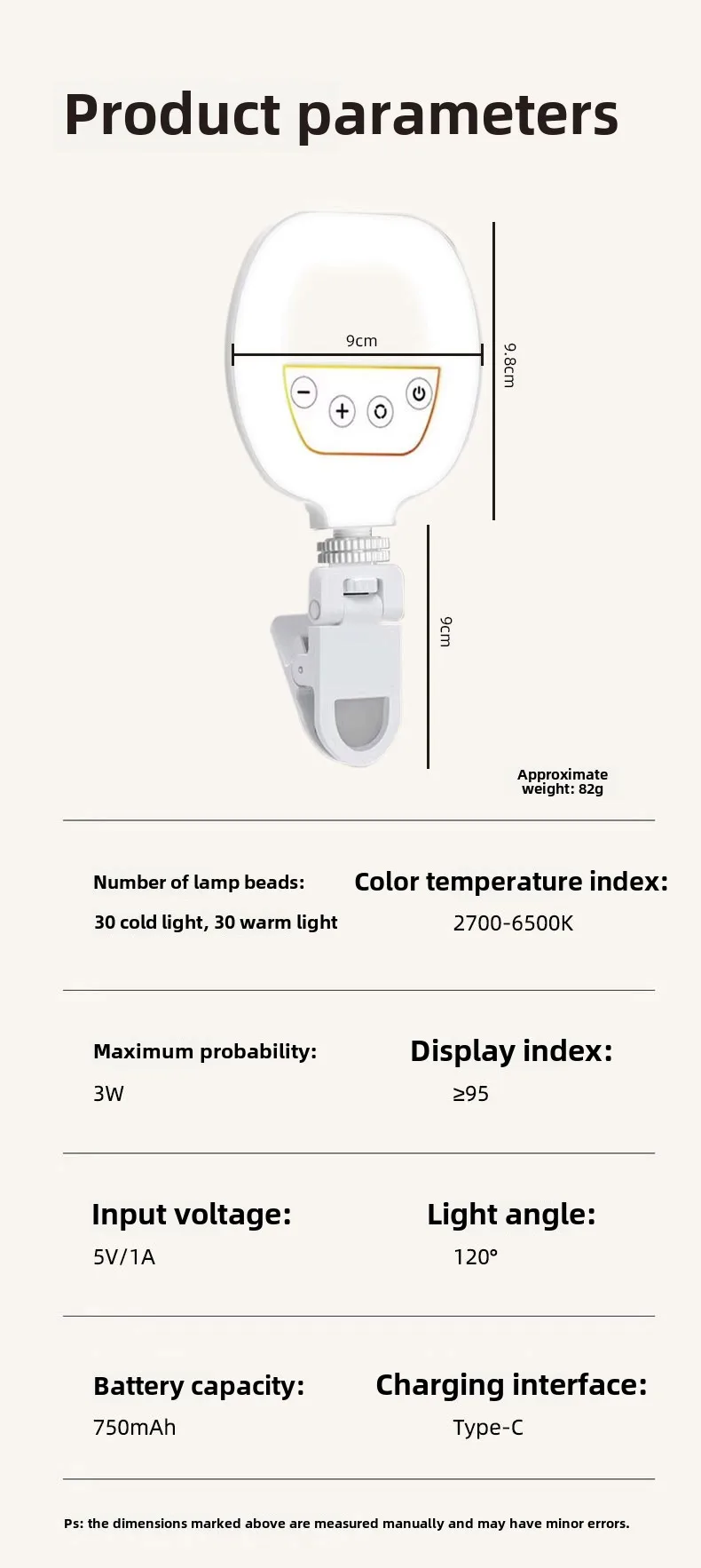 Product parameters

9cm

9.8cm

9cm

Approximate weight: 82g

Number of lamp beads:

30 cold light, 30 warm light

Color temperature index:

2700-6500K

Maximum probability:

3W

Display index:

≥95

Input voltage:

5V/1A

Light angle:

120°

Battery capacity:

750mAh

Charging interface:

Type-C

Ps: the dimensions marked above are measured manually and may have minor errors.